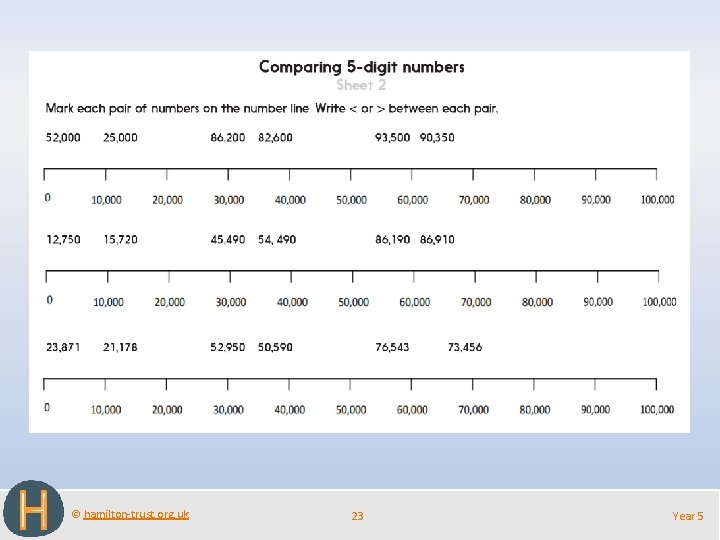 Comparing 5-digit numbers
Sheet 2

Mark each pair of numbers on the number line. Write < or > between each pair.

52,000   25,000   86,200   82,600   93,500   90,350

0   10,000   20,000   30,000   40,000   50,000   60,000   70,000   80,000   90,000   100,000

12,750   15,720   45,490   54, 490   86,190   86,910

0   10,000   20,000   30,000   40,000   50,000   60,000   70,000   80,000   90,000   100,000

23,871   21,178   52,950   50,590   76,543   73,456

0   10,000   20,000   30,000   40,000   50,000   60,000   70,000   80,000   90,000   100,000

H

© hamilton-trust.org.uk   23   Year 5